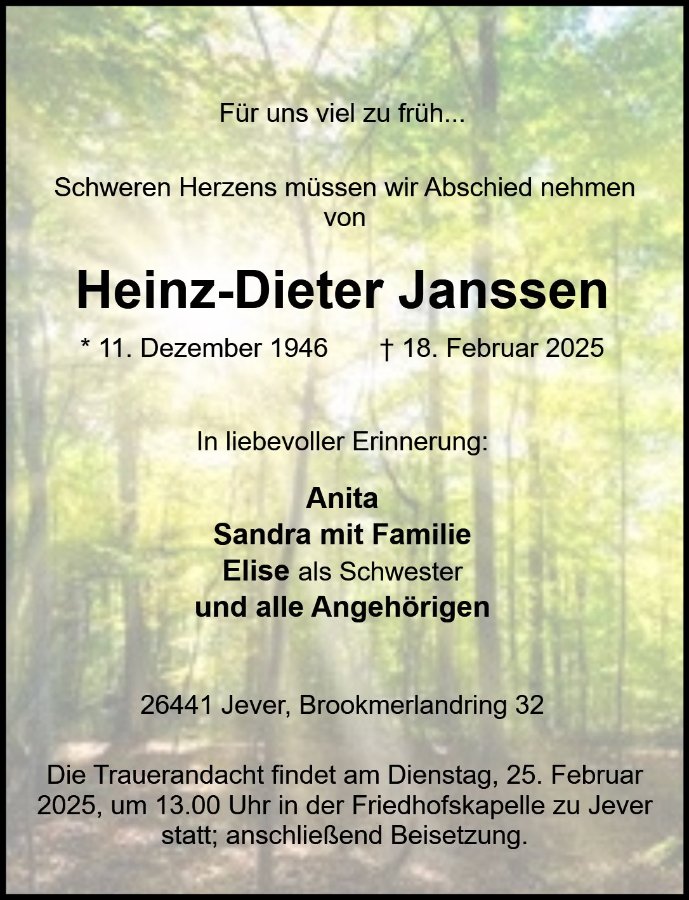 Für uns viel zu früh...

Schweren Herzens müssen wir Abschied nehmen von

Heinz-Dieter Janssen

* 11. Dezember 1946 † 18. Februar 2025

In liebevoller Erinnerung:

Anita
Sandra mit Familie
Elise als Schwester
und alle Angehörigen

26441 Jever, Brookmerlandring 32

Die Trauerandacht findet am Dienstag, 25. Februar 2025, um 13.00 Uhr in der Friedhofskapelle zu Jever statt; anschließend Beisetzung.